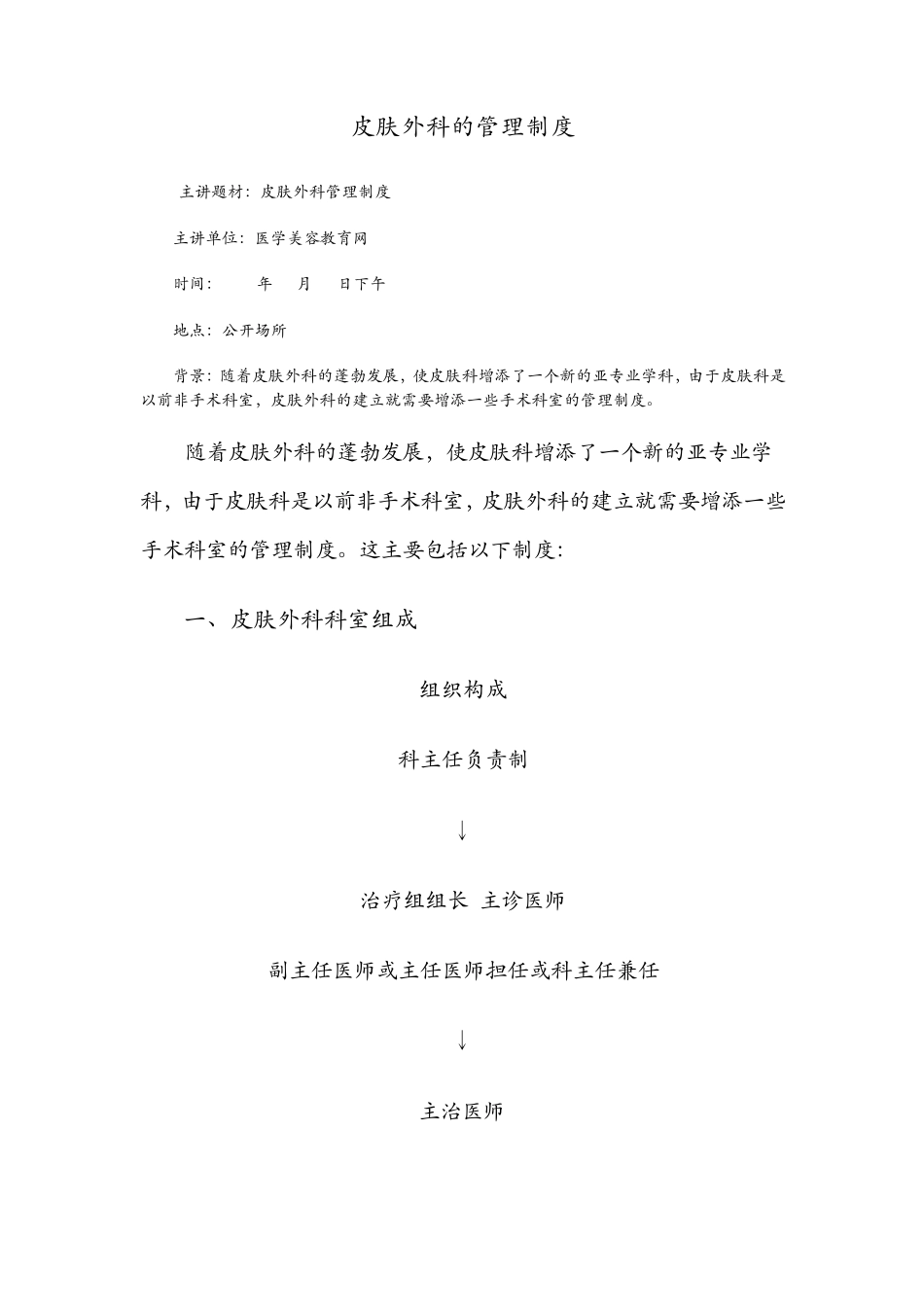 皮肤外科的管理制度

主讲题材：皮肤外科管理制度

主讲单位：医学美容教育网

时间：　　年　月　日下午

地点：公开场所

背景：随着皮肤外科的蓬勃发展，使皮肤科增添了一个新的亚专业学科，由于皮肤科是以前非手术科室，皮肤外科的建立就需要增添一些手术科室的管理制度。

随着皮肤外科的蓬勃发展，使皮肤科增添了一个新的亚专业学科，由于皮肤科是以前非手术科室，皮肤外科的建立就需要增添一些手术科室的管理制度。这主要包括以下制度：

一、皮肤外科科室组成

组织构成

科主任负责制

↓

治疗组组长 主诊医师

副主任医师或主任医师担任或科主任兼任

↓

主治医师